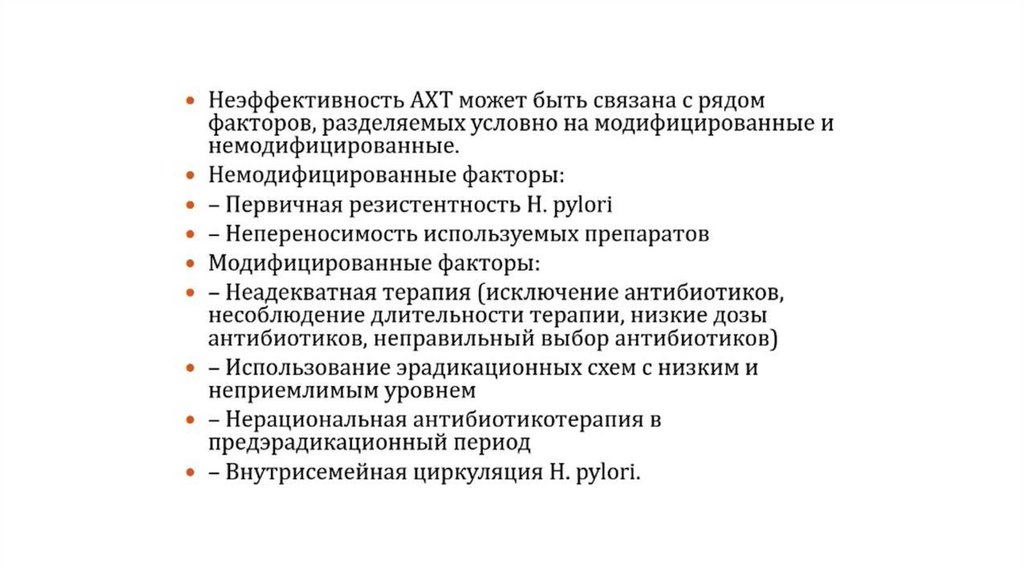 • Неэффективность АХТ может быть связана с рядом факторов, разделяемых условно на модифицированные и немодифицированные.
• Немодифицированные факторы:
• – Первичная резистентность H. pylori
• – Непереносимость используемых препаратов
• Модифицированные факторы:
• – Неадекватная терапия (исключение антибиотиков, несоблюдение длительности терапии, низкие дозы антибиотиков, неправильный выбор антибиотиков)
• – Использование эрадикационных схем с низким и неприемлимым уровнем
• – Нерациональная антибиотикотерапия в предэрадикационный период
• – Внутрисемейная циркуляция H. pylori.